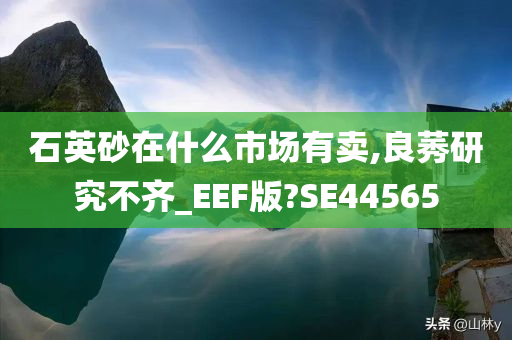 石英砂在什么市场有卖,良莠研究不齐_EEF版?SE44565

头条 @山林y